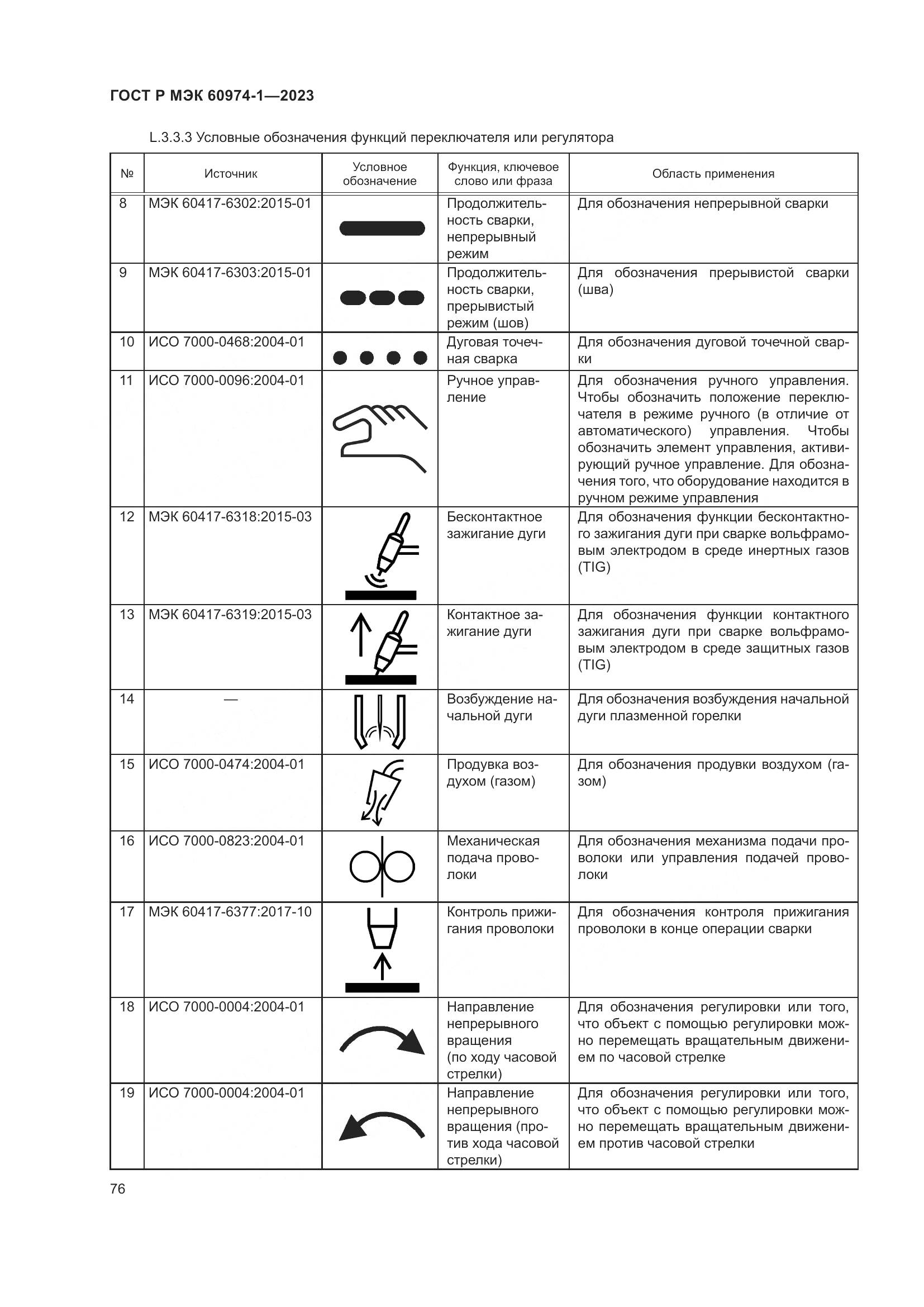 ГОСТ Р МЭК 60974-1—2023

L.3.3.3 Условные обозначения функций переключателя или регулятора

| № | Источник | Условное обозначение | Функция, ключевое слово или фраза | Область применения |
|---|---|---|---|---|
| 8 | МЭК 60417-6302:2015-01 | | Продолжительность сварки, непрерывный режим | Для обозначения непрерывной сварки |
| 9 | МЭК 60417-6303:2015-01 | | Продолжительность сварки, прерывистый режим (шов) | Для обозначения прерывистой сварки (шва) |
| 10 | ИСО 7000-0468:2004-01 | | Дуговая точечная сварка | Для обозначения дуговой точечной сварки |
| 11 | ИСО 7000-0096:2004-01 | | Ручное управление | Для обозначения ручного управления. Чтобы обозначить положение переключателя в режиме ручного (в отличие от автоматического) управления. Чтобы обозначить элемент управления, активирующий ручное управление. Для обозначения того, что оборудование находится в ручном режиме управления |
| 12 | МЭК 60417-6318:2015-03 | | Бесконтактное зажигание дуги | Для обозначения функции бесконтактного зажигания дуги при сварке вольфрамовым электродом в среде инертных газов (TIG) |
| 13 | МЭК 60417-6319:2015-03 | | Контактное зажигание дуги | Для обозначения функции контактного зажигания дуги при сварке вольфрамовым электродом в среде защитных газов (TIG) |
| 14 | — | | Возбуждение начальной дуги | Для обозначения возбуждения начальной дуги плазменной горелки |
| 15 | ИСО 7000-0474:2004-01 | | Продувка воздухом (газом) | Для обозначения продувки воздухом (газом) |
| 16 | ИСО 7000-0823:2004-01 | | Механическая подача проволоки | Для обозначения механизма подачи проволоки или управления подачей проволоки |
| 17 | МЭК 60417-6377:2017-10 | | Контроль прижигания проволоки | Для обозначения контроля прижигания проволоки в конце операции сварки |
| 18 | ИСО 7000-0004:2004-01 | | Направление непрерывного вращения (по ходу часовой стрелки) | Для обозначения регулировки или того, что объект с помощью регулировки можно перемещать вращательным движением по часовой стрелке |
| 19 | ИСО 7000-0004:2004-01 | | Направление непрерывного вращения (против хода часовой стрелки) | Для обозначения регулировки или того, что объект с помощью регулировки можно перемещать вращательным движением против часовой стрелки |

76